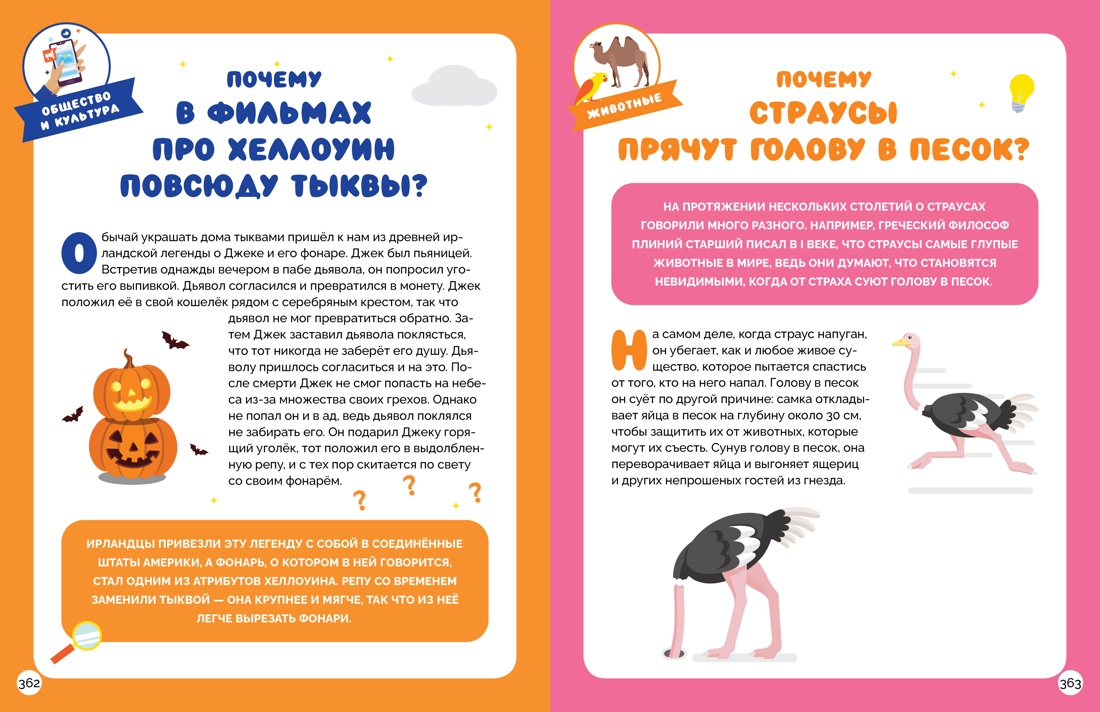 ОБЩЕСТВО И КУЛЬТУРА

ПОЧЕМУ В ФИЛЬМАХ ПРО ХЕЛЛОУИН ПОВСЮДУ ТЫКВЫ?

Обычай украшать дома тыквами пришёл к нам из древней ирландской легенды о Джеке и его фонаре. Джек был пьяницей. Встретив однажды вечером в пабе дьявола, он попросил угостить его выпивкой. Дьявол согласился и превратился в монету. Джек положил её в свой кошелёк рядом с серебряным крестом, так что дьявол не мог превратиться обратно. Затем Джек заставил дьявола поклясться, что тот никогда не заберёт его душу. Дьяволу пришлось согласиться и на это. После смерти Джек не смог попасть на небеса из-за множества своих грехов. Однако не попал он и в ад, ведь дьявол поклялся не забирать его. Он подарил Джеку горящий уголёк, тот положил его в выдолбленную репу, и с тех пор скитается по свету со своим фонарём.

ИРЛАНДЦЫ ПРИВЕЗЛИ ЭТУ ЛЕГЕНДУ С СОБОЙ В СОЕДИНЁННЫЕ ШТАТЫ АМЕРИКИ, А ФОНАРЬ, О КОТОРОМ В НЕЙ ГОВОРИТСЯ, СТАЛ ОДНИМ ИЗ АТРИБУТОВ ХЕЛЛОУИНА. РЕПУ СО ВРЕМЕНЕМ ЗАМЕНИЛИ ТЫКВОЙ — ОНА КРУПНЕЕ И МЯГЧЕ, ТАК ЧТО ИЗ НЕЁ ЛЕГЧЕ ВЫРЕЗАТЬ ФОНАРИ.

362

ЖИВОТНЫЕ

ПОЧЕМУ СТРАУСЫ ПРЯЧУТ ГОЛОВУ В ПЕСОК?

НА ПРОТЯЖЕНИИ НЕСКОЛЬКИХ СТОЛЕТИЙ О СТРАУСАХ ГОВОРИЛИ МНОГО РАЗНОГО. НАПРИМЕР, ГРЕЧЕСКИЙ ФИЛОСОФ ПЛИНИЙ СТАРШИЙ ПИСАЛ В I ВЕКЕ, ЧТО СТРАУСЫ САМЫЕ ГЛУПЫЕ ЖИВОТНЫЕ В МИРЕ, ВЕДЬ ОНИ ДУМАЮТ, ЧТО СТАНОВЯТСЯ НЕВИДИМЫМИ, КОГДА ОТ СТРАХА СУЮТ ГОЛОВУ В ПЕСОК.

На самом деле, когда страус напуган, он убегает, как и любое живое существо, которое пытается спастись от того, кто на него напал. Голову в песок он суёт по другой причине: самка откладывает яйца в песок на глубину около 30 см, чтобы защитить их от животных, которые могут их съесть. Сунув голову в песок, она переворачивает яйца и выгоняет ящериц и других непрошеных гостей из гнезда.

363